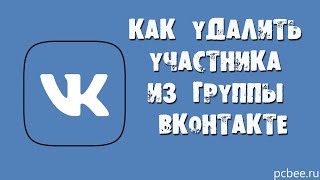 VK

КАК УДАЛИТЬ УЧАСТНИКА ИЗ ГРУППЫ ВКОНТАКТЕ

pcbee.ru